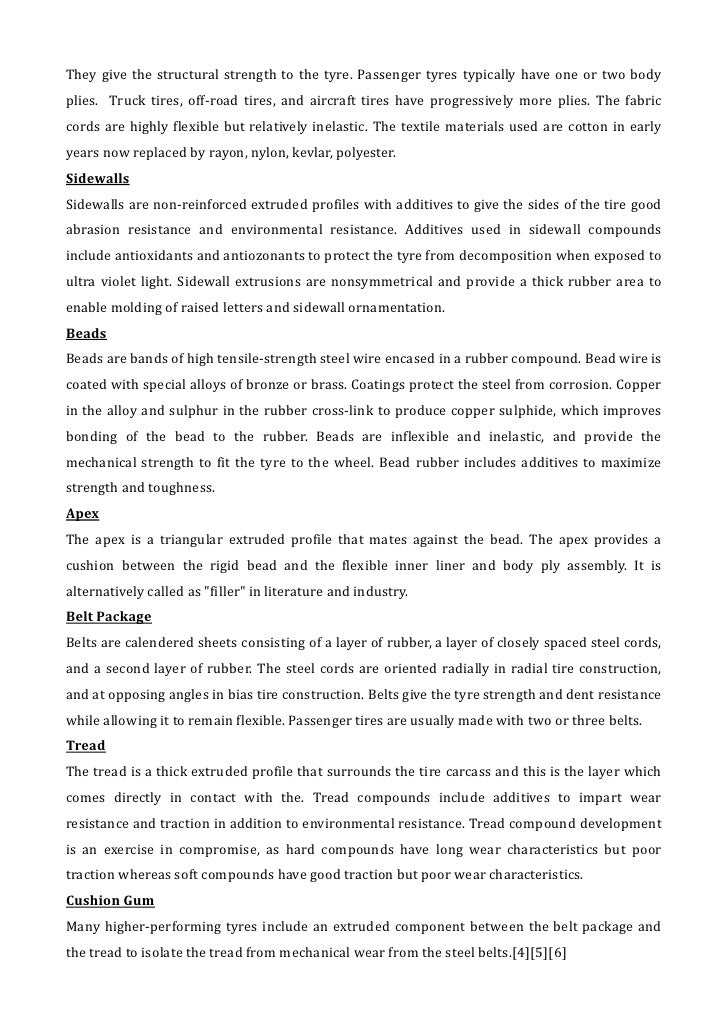 They give the structural strength to the tyre. Passenger tyres typically have one or two body plies. Truck tires, off-road tires, and aircraft tires have progressively more plies. The fabric cords are highly flexible but relatively inelastic. The textile materials used are cotton in early years now replaced by rayon, nylon, kevlar, polyester.

Sidewalls

Sidewalls are non-reinforced extruded profiles with additives to give the sides of the tire good abrasion resistance and environmental resistance. Additives used in sidewall compounds include antioxidants and antiozonants to protect the tyre from decomposition when exposed to ultra violet light. Sidewall extrusions are nonsymmetrical and provide a thick rubber area to enable molding of raised letters and sidewall ornamentation.

Beads

Beads are bands of high tensile-strength steel wire encased in a rubber compound. Bead wire is coated with special alloys of bronze or brass. Coatings protect the steel from corrosion. Copper in the alloy and sulphur in the rubber cross-link to produce copper sulphide, which improves bonding of the bead to the rubber. Beads are inflexible and inelastic, and provide the mechanical strength to fit the tyre to the wheel. Bead rubber includes additives to maximize strength and toughness.

Apex

The apex is a triangular extruded profile that mates against the bead. The apex provides a cushion between the rigid bead and the flexible inner liner and body ply assembly. It is alternatively called as "filler" in literature and industry.

Belt Package

Belts are calendered sheets consisting of a layer of rubber, a layer of closely spaced steel cords, and a second layer of rubber. The steel cords are oriented radially in radial tire construction, and at opposing angles in bias tire construction. Belts give the tyre strength and dent resistance while allowing it to remain flexible. Passenger tires are usually made with two or three belts.

Tread

The tread is a thick extruded profile that surrounds the tire carcass and this is the layer which comes directly in contact with the. Tread compounds include additives to impart wear resistance and traction in addition to environmental resistance. Tread compound development is an exercise in compromise, as hard compounds have long wear characteristics but poor traction whereas soft compounds have good traction but poor wear characteristics.

Cushion Gum

Many higher-performing tyres include an extruded component between the belt package and the tread to isolate the tread from mechanical wear from the steel belts.[4][5][6]